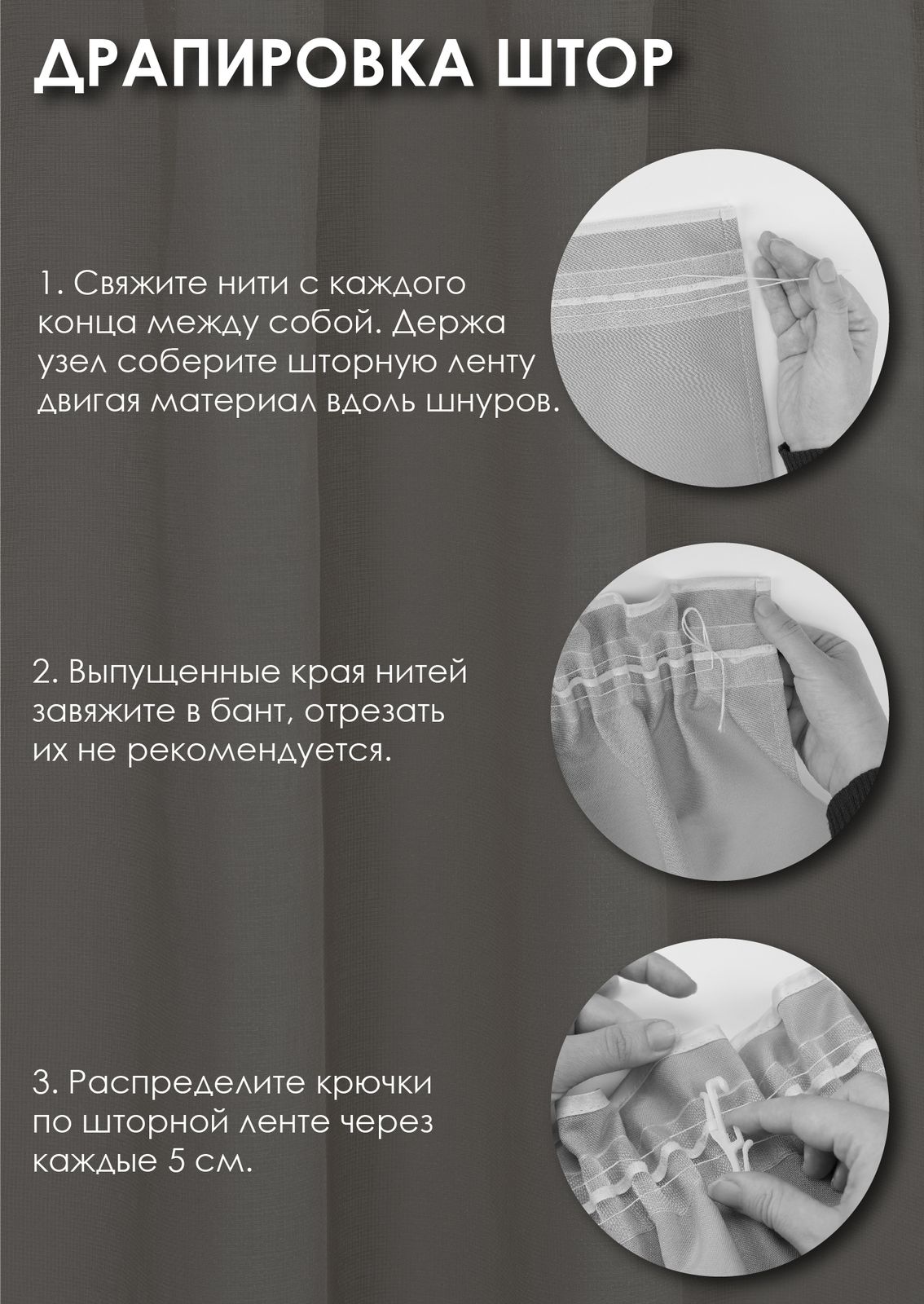 ДРАПИРОВКА ШТОР

1. Свяжите нити с каждого конца между собой. Держа узел соберите шторную ленту двигая материал вдоль шнуров.

2. Выпущенные края нитей завяжите в бант, отрезать их не рекомендуется.

3. Распределите крючки по шторной ленте через каждые 5 см.